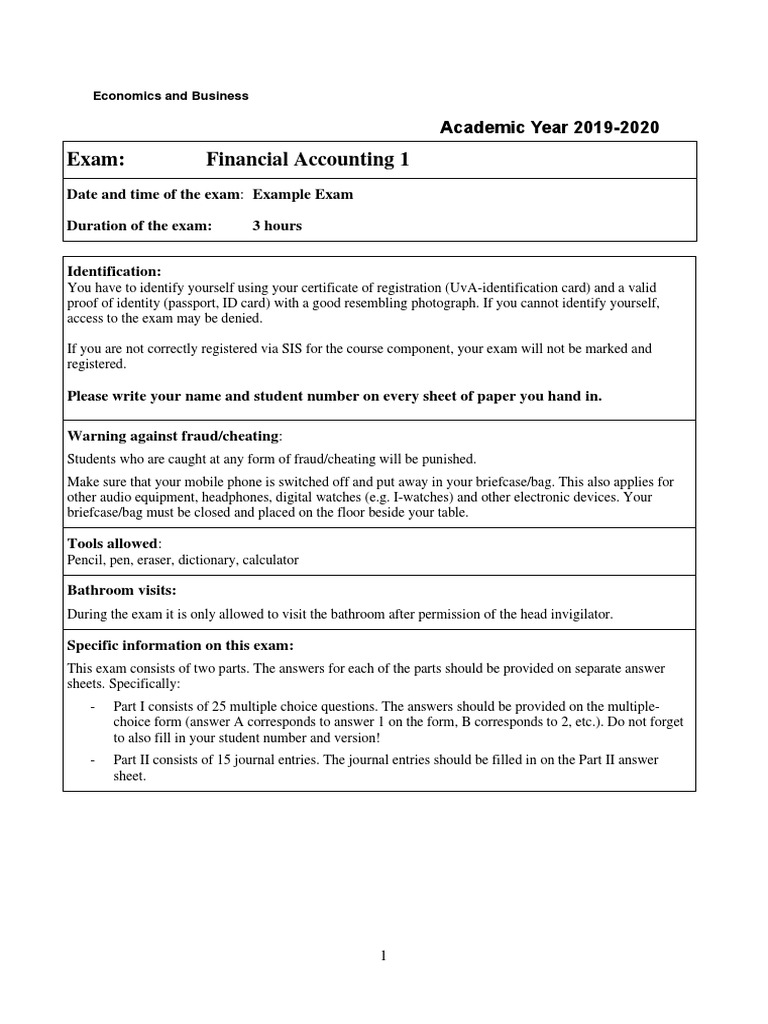 Economics and Business

Academic Year 2019-2020

Exam: Financial Accounting 1

Date and time of the exam: Example Exam

Duration of the exam: 3 hours

Identification:
You have to identify yourself using your certificate of registration (UvA-identification card) and a valid proof of identity (passport, ID card) with a good resembling photograph. If you cannot identify yourself, access to the exam may be denied.

If you are not correctly registered via SIS for the course component, your exam will not be marked and registered.

Please write your name and student number on every sheet of paper you hand in.

Warning against fraud/cheating:
Students who are caught at any form of fraud/cheating will be punished.

Make sure that your mobile phone is switched off and put away in your briefcase/bag. This also applies for other audio equipment, headphones, digital watches (e.g. I-watches) and other electronic devices. Your briefcase/bag must be closed and placed on the floor beside your table.

Tools allowed:
Pencil, pen, eraser, dictionary, calculator

Bathroom visits:
During the exam it is only allowed to visit the bathroom after permission of the head invigilator.

Specific information on this exam:
This exam consists of two parts. The answers for each of the parts should be provided on separate answer sheets. Specifically:

- Part I consists of 25 multiple choice questions. The answers should be provided on the multiple-choice form (answer A corresponds to answer 1 on the form, B corresponds to 2, etc.). Do not forget to also fill in your student number and version!
- Part II consists of 15 journal entries. The journal entries should be filled in on the Part II answer sheet.

1